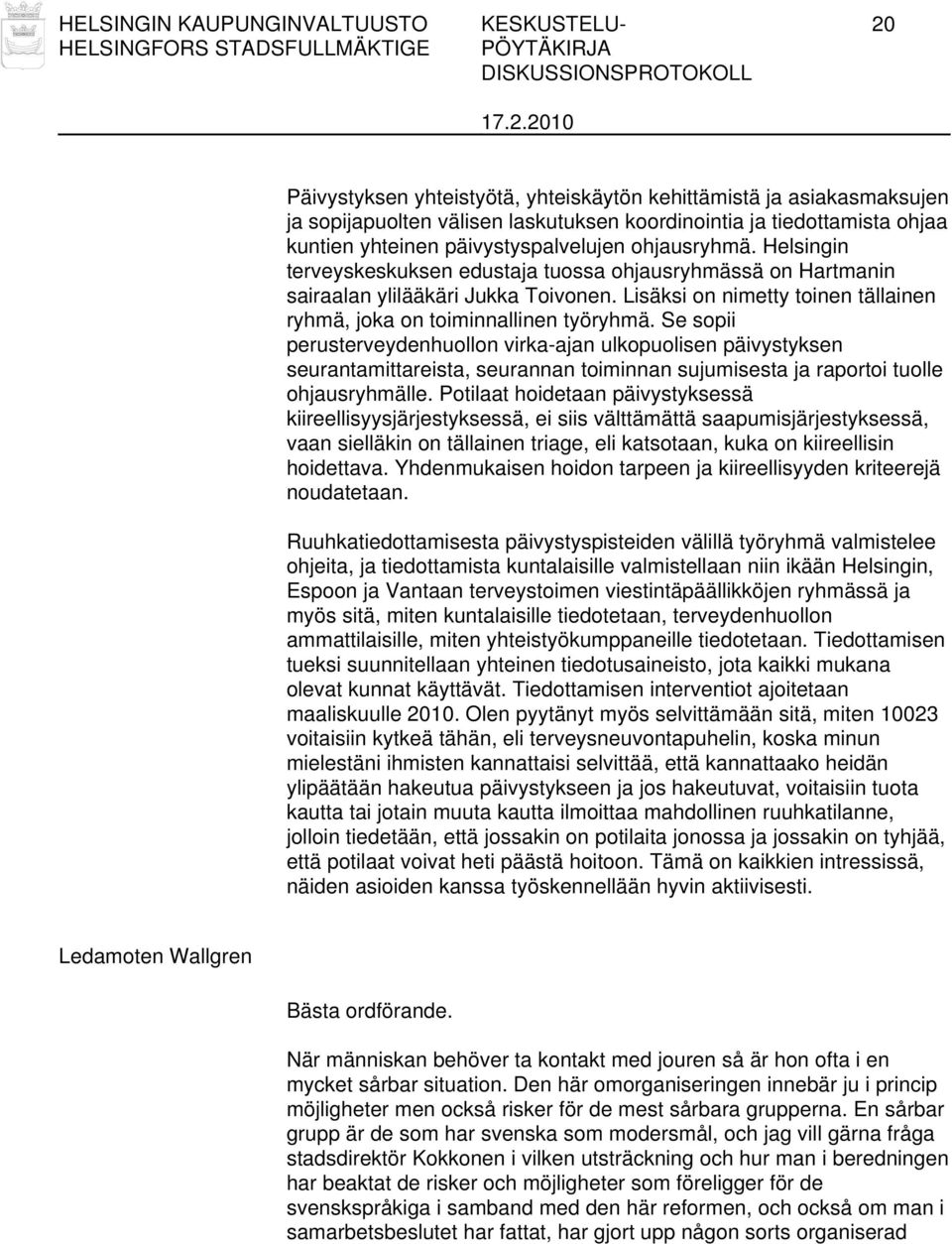 HELSINGIN KAUPUNGINVALTUUSTO
HELSINGFORS STADSFULLMÄKTIGE

KESKUSTELU-
PÖYTÄKIRJA
DISKUSSIONSPROTOKOLL

20

17.2.2010

Päivystyksen yhteistyötä, yhteiskäytön kehittämistä ja asiakasmaksujen ja sopijapuolten välisen laskutuksen koordinointia ja tiedottamista ohjaa kuntien yhteinen päivystyspalvelujen ohjausryhmä. Helsingin terveyskeskuksen edustaja tuossa ohjausryhmässä on Hartmanin sairaalan ylilääkäri Jukka Toivonen. Lisäksi on nimetty toinen tällainen ryhmä, joka on toiminnallinen työryhmä. Se sopii perusterveydenhuollon virka-ajan ulkopuolisen päivystyksen seurantamittareista, seurannan toiminnan sujumisesta ja raportoi tuolle ohjausryhmälle. Potilaat hoidetaan päivystyksessä kiireellisyysjärjestyksessä, ei siis välttämättä saapumisjärjestyksessä, vaan sielläkin on tällainen triage, eli katsotaan, kuka on kiireellisin hoidettava. Yhdenmukaisen hoidon tarpeen ja kiireellisyyden kriteerejä noudatetaan.

Ruuhkatiedottamisesta päivystyspisteiden välillä työryhmä valmistelee ohjeita, ja tiedottamista kuntalaisille valmistellaan niin ikään Helsingin, Espoon ja Vantaan terveystoimen viestintäpäällikköjen ryhmässä ja myös sitä, miten kuntalaisille tiedotetaan, terveydenhuollon ammattilaisille, miten yhteistyökumppaneille tiedotetaan. Tiedottamisen tueksi suunnitellaan yhteinen tiedotusaineisto, jota kaikki mukana olevat kunnat käyttävät. Tiedottamisen interventiot ajoitetaan maaliskuulle 2010. Olen pyytänyt myös selvittämään sitä, miten 10023 voitaisiin kytkeä tähän, eli terveysneuvontapuhelin, koska minun mielestäni ihmisten kannattaisi selvittää, että kannattaako heidän ylipäätään hakeutua päivystykseen ja jos hakeutuvat, voitaisiin tuota kautta tai jotain muuta kautta ilmoittaa mahdollinen ruuhkatilanne, jolloin tiedetään, että jossakin on potilaita jonossa ja jossakin on tyhjää, että potilaat voivat heti päästä hoitoon. Tämä on kaikkien intressissä, näiden asioiden kanssa työskennellään hyvin aktiivisesti.

Ledamoten Wallgren

Bästa ordförande.

När människan behöver ta kontakt med jouren så är hon ofta i en mycket sårbar situation. Den här omorganiseringen innebär ju i princip möjligheter men också risker för de mest sårbara grupperna. En sårbar grupp är de som har svenska som modersmål, och jag vill gärna fråga stadsdirektör Kokkonen i vilken utsträckning och hur man i beredningen har beaktat de risker och möjligheter som föreligger för de svenskspråkiga i samband med den här reformen, och också om man i samarbetsbeslutet har fattat, har gjort upp någon sorts organiserad